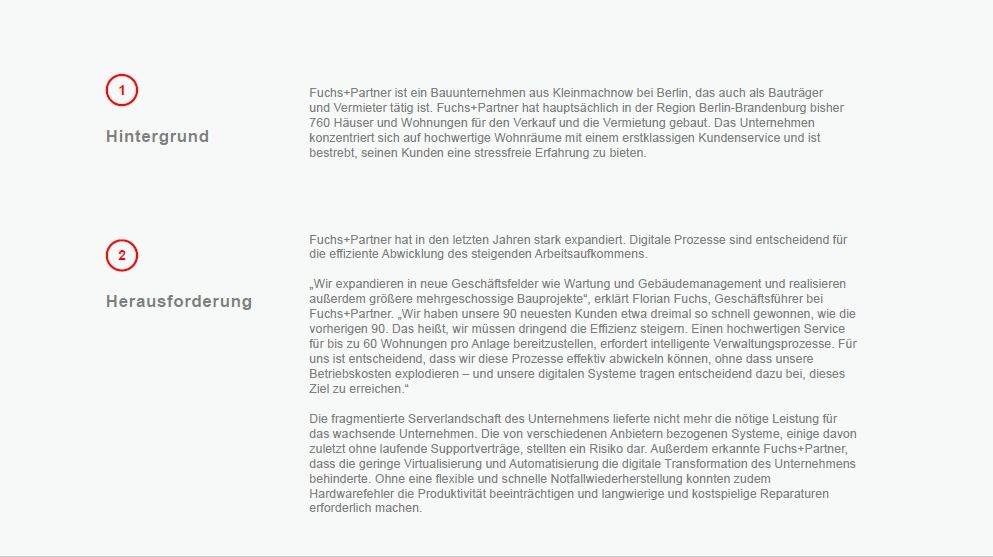 1

Hintergrund

Fuchs+Partner ist ein Bauunternehmen aus Kleinmachnow bei Berlin, das auch als Bauträger und Vermieter tätig ist. Fuchs+Partner hat hauptsächlich in der Region Berlin-Brandenburg bisher 760 Häuser und Wohnungen für den Verkauf und die Vermietung gebaut. Das Unternehmen konzentriert sich auf hochwertige Wohnräume mit einem erstklassigen Kundenservice und ist bestrebt, seinen Kunden eine stressfreie Erfahrung zu bieten.

2

Herausforderung

Fuchs+Partner hat in den letzten Jahren stark expandiert. Digitale Prozesse sind entscheidend für die effiziente Abwicklung des steigenden Arbeitsaufkommens.

„Wir expandieren in neue Geschäftsfelder wie Wartung und Gebäudemanagement und realisieren außerdem größere mehrgeschossige Bauprojekte“, erklärt Florian Fuchs, Geschäftsführer bei Fuchs+Partner. „Wir haben unsere 90 neuesten Kunden etwa dreimal so schnell gewonnen, wie die vorherigen 90. Das heißt, wir müssen dringend die Effizienz steigern. Einen hochwertigen Service für bis zu 60 Wohnungen pro Anlage bereitzustellen, erfordert intelligente Verwaltungsprozesse. Für uns ist entscheidend, dass wir diese Prozesse effektiv abwickeln können, ohne dass unsere Betriebskosten explodieren – und unsere digitalen Systeme tragen entscheidend dazu bei, dieses Ziel zu erreichen.“

Die fragmentierte Serverlandschaft des Unternehmens lieferte nicht mehr die nötige Leistung für das wachsende Unternehmen. Die von verschiedenen Anbietern bezogenen Systeme, einige davon zuletzt ohne laufende Supportverträge, stellten ein Risiko dar. Außerdem erkannte Fuchs+Partner, dass die geringe Virtualisierung und Automatisierung die digitale Transformation des Unternehmens behinderte. Ohne eine flexible und schnelle Notfallwiederherstellung konnten zudem Hardwarefehler die Produktivität beeinträchtigen und langwierige und kostspielige Reparaturen erforderlich machen.